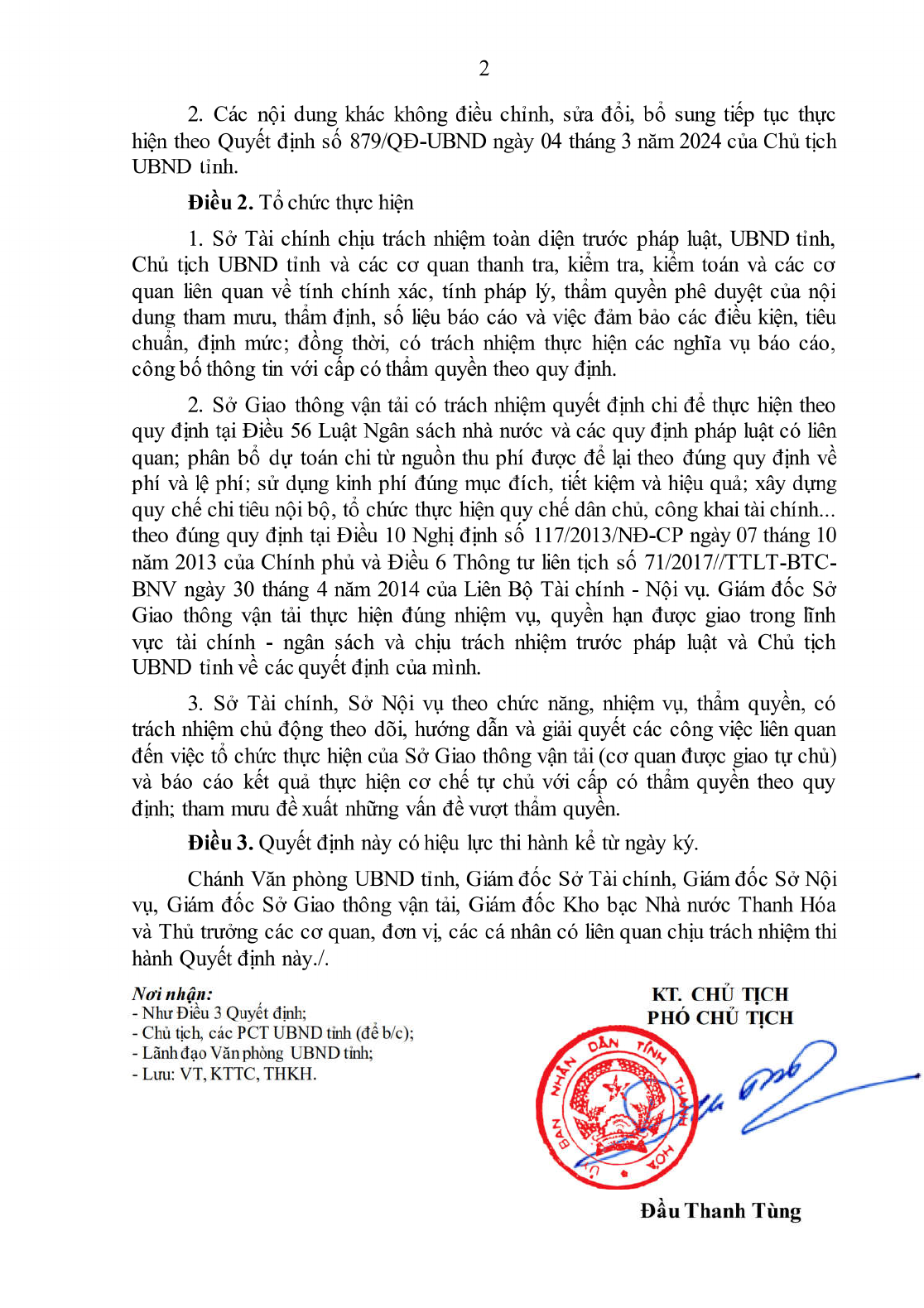 2

2. Các nội dung khác không điều chỉnh, sửa đổi, bổ sung tiếp tục thực hiện theo Quyết định số 879/QĐ-UBND ngày 04 tháng 3 năm 2024 của Chủ tịch UBND tỉnh.

Điều 2. Tổ chức thực hiện

1. Sở Tài chính chịu trách nhiệm toàn diện trước pháp luật, UBND tỉnh, Chủ tịch UBND tỉnh và các cơ quan thanh tra, kiểm tra, kiểm toán và các cơ quan liên quan về tính chính xác, tính pháp lý, thẩm quyền phê duyệt của nội dung tham mưu, thẩm định, số liệu báo cáo và việc đảm bảo các điều kiện, tiêu chuẩn, định mức; đồng thời, có trách nhiệm thực hiện các nghĩa vụ báo cáo, công bố thông tin với cấp có thẩm quyền theo quy định.

2. Sở Giao thông vận tải có trách nhiệm quyết định chi để thực hiện theo quy định tại Điều 56 Luật Ngân sách nhà nước và các quy định pháp luật có liên quan; phân bổ dự toán chi từ nguồn thu phí được để lại theo đúng quy định về phí và lệ phí; sử dụng kinh phí đúng mục đích, tiết kiệm và hiệu quả; xây dựng quy chế chi tiêu nội bộ, tổ chức thực hiện quy chế dân chủ, công khai tài chính... theo đúng quy định tại Điều 10 Nghị định số 117/2013/NĐ-CP ngày 07 tháng 10 năm 2013 của Chính phủ và Điều 6 Thông tư liên tịch số 71/2017//TTLT-BTC-BNV ngày 30 tháng 4 năm 2014 của Liên Bộ Tài chính - Nội vụ. Giám đốc Sở Giao thông vận tải thực hiện đúng nhiệm vụ, quyền hạn được giao trong lĩnh vực tài chính - ngân sách và chịu trách nhiệm trước pháp luật và Chủ tịch UBND tỉnh về các quyết định của mình.

3. Sở Tài chính, Sở Nội vụ theo chức năng, nhiệm vụ, thẩm quyền, có trách nhiệm chủ động theo dõi, hướng dẫn và giải quyết các công việc liên quan đến việc tổ chức thực hiện của Sở Giao thông vận tải (cơ quan được giao tự chủ) và báo cáo kết quả thực hiện cơ chế tự chủ với cấp có thẩm quyền theo quy định; tham mưu đề xuất những vấn đề vượt thẩm quyền.

Điều 3. Quyết định này có hiệu lực thi hành kể từ ngày ký.

Chánh Văn phòng UBND tỉnh, Giám đốc Sở Tài chính, Giám đốc Sở Nội vụ, Giám đốc Sở Giao thông vận tải, Giám đốc Kho bạc Nhà nước Thanh Hóa và Thủ trưởng các cơ quan, đơn vị, các cá nhân có liên quan chịu trách nhiệm thi hành Quyết định này./.

Nơi nhận:
- Như Điều 3 Quyết định;
- Chủ tịch, các PCT UBND tỉnh (để b/c);
- Lãnh đạo Văn phòng UBND tỉnh;
- Lưu: VT, KTTC, THKH.

KT. CHỦ TỊCH
PHÓ CHỦ TỊCH

ỦY BAN NHÂN DÂN TỈNH THANH HÓA

Đầu Thanh Tùng